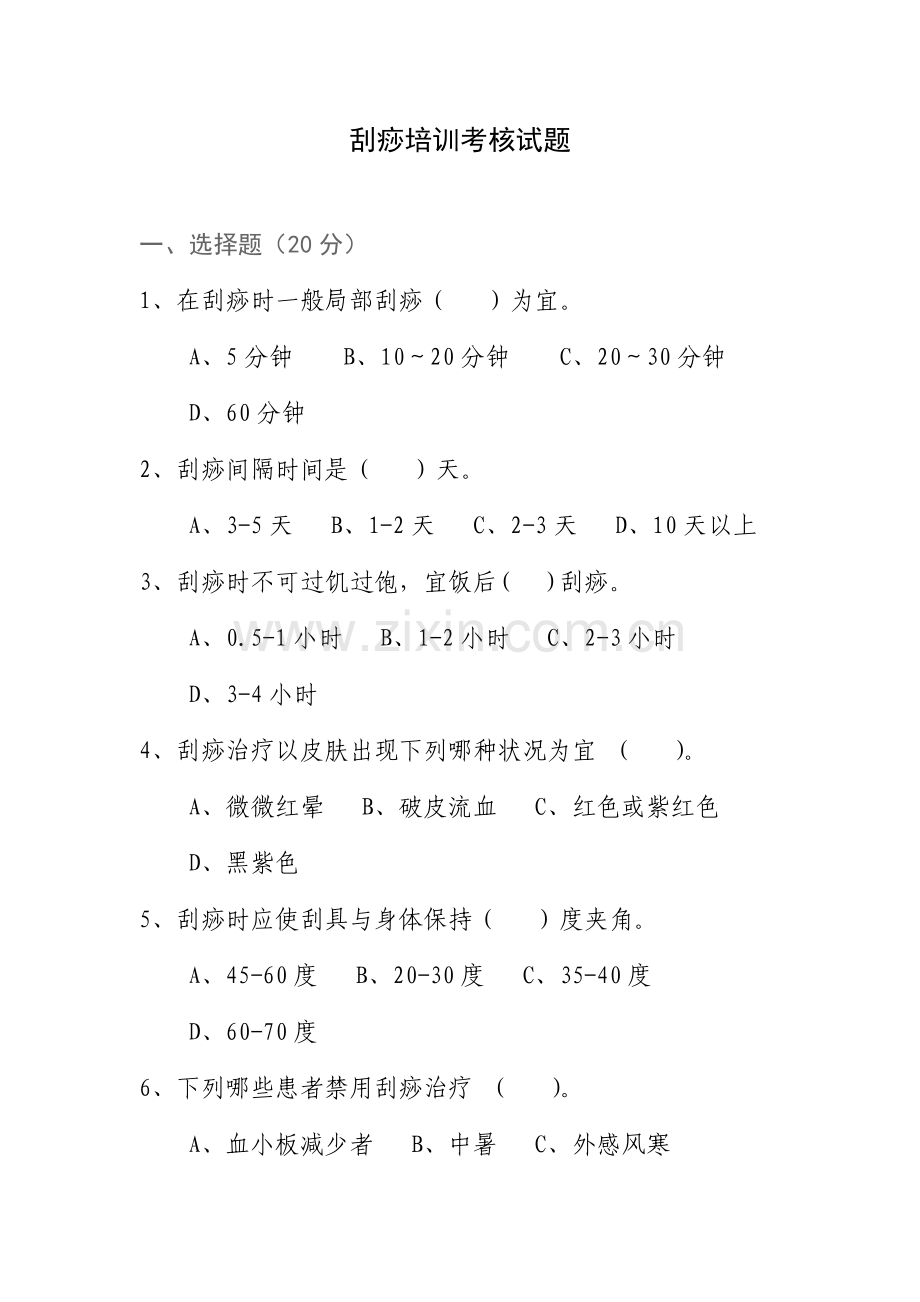 刮痧培训考核试题

一、选择题（20 分）

1、在刮痧时一般局部刮痧（　　）为宜。

A、5 分钟　　B、10～20 分钟　　C、20～30 分钟

D、60 分钟

2、刮痧间隔时间是（　　）天。

A、3-5 天　　B、1-2 天　　C、2-3 天　　D、10 天以上

3、刮痧时不可过饥过饱，宜饭后（　）刮痧。

A、0.5-1 小时　　B、1-2 小时　　C、2-3 小时

D、3-4 小时

4、刮痧治疗以皮肤出现下列哪种状况为宜　（　　）。

A、微微红晕　　B、破皮流血　　C、红色或紫红色

D、黑紫色

5、刮痧时应使刮具与身体保持（　　）度夹角。

A、45-60 度　　B、20-30 度　　C、35-40 度

D、60-70 度

6、下列哪些患者禁用刮痧治疗　（　　）。

A、血小板减少者　　B、中暑　　C、外感风寒

www.zixin.com.cn